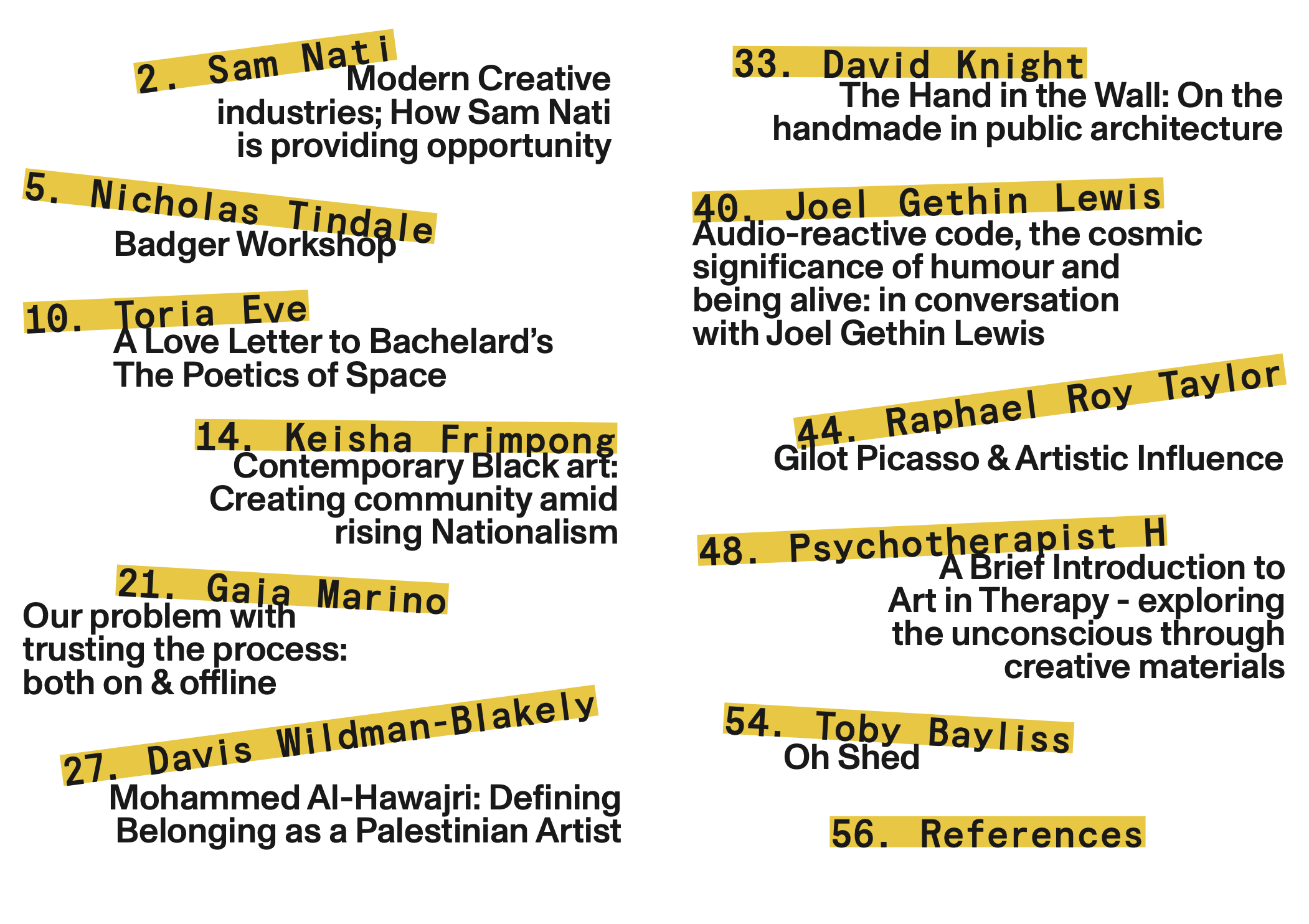 2. Sam Nati
Modern Creative industries; How Sam Nati is providing opportunity

5. Nicholas Tindale
Badger Workshop

10. Toria Eve
A Love Letter to Bachelard's The Poetics of Space

14. Keisha Frimpong
Contemporary Black art: Creating community amid rising Nationalism

21. Gaia Marino
Our problem with trusting the process: both on & offline

27. Davis Wildman-Blakely
Mohammed Al-Hawajri: Defining Belonging as a Palestinian Artist

33. David Knight
The Hand in the Wall: On the handmade in public architecture

40. Joel Gethin Lewis
Audio-reactive code, the cosmic significance of humour and being alive: in conversation with Joel Gethin Lewis

44. Raphael Roy Taylor
Gilot Picasso & Artistic Influence

48. Psychotherapist H
A Brief Introduction to Art in Therapy - exploring the unconscious through creative materials

54. Toby Bayliss
Oh Shed

56. References